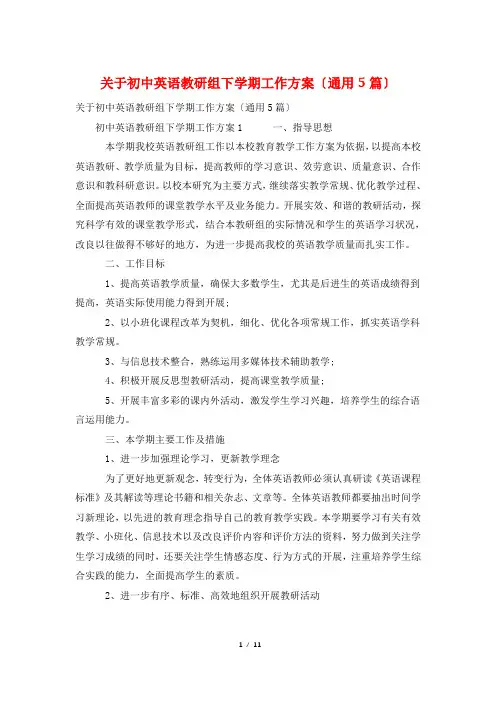 关于初中英语教研组下学期工作方案〔通用5篇〕

关于初中英语教研组下学期工作方案〔通用5篇〕

初中英语教研组下学期工作方案1　　一、指导思想

本学期我校英语教研组工作以本校教育教学工作方案为依据，以提高本校英语教研、教学质量为目标，提高教师的学习意识、效劳意识、质量意识、合作意识和教科研意识。以校本研究为主要方式，继续落实教学常规、优化教学过程、全面提高英语教师的课堂教学水平及业务能力。开展实效、和谐的教研活动，探究科学有效的课堂教学形式，结合本教研组的实际情况和学生的英语学习状况，改良以往做得不够好的地方，为进一步提高我校的英语教学质量而扎实工作。

二、工作目标

1、提高英语教学质量，确保大多数学生，尤其是后进生的英语成绩得到提高，英语实际使用能力得到开展；

2、以小班化课程改革为契机，细化、优化各项常规工作，抓实英语学科教学常规。

3、与信息技术整合，熟练运用多媒体技术辅助教学；

4、积极开展反思型教研活动，提高课堂教学质量；

5、开展丰富多彩的课内外活动，激发学生学习兴趣，培养学生的综合语言运用能力。

三、本学期主要工作及措施

1、进一步加强理论学习，更新教学理念

为了更好地更新观念，转变行为，全体英语教师必须认真研读《英语课程标准》及其解读等理论书籍和相关杂志、文章等。全体英语教师都要抽出时间学习新理论，以先进的教育理念指导自己的教育教学实践。本学期要学习有关有效教学、小班化、信息技术以及改良评价内容和评价方法的资料，努力做到关注学生学习成绩的同时，还要关注学生情感态度、行为方式的开展，注重培养学生综合实践的能力，全面提高学生的素质。

2、进一步有序、标准、高效地组织开展教研活动

1 / 11